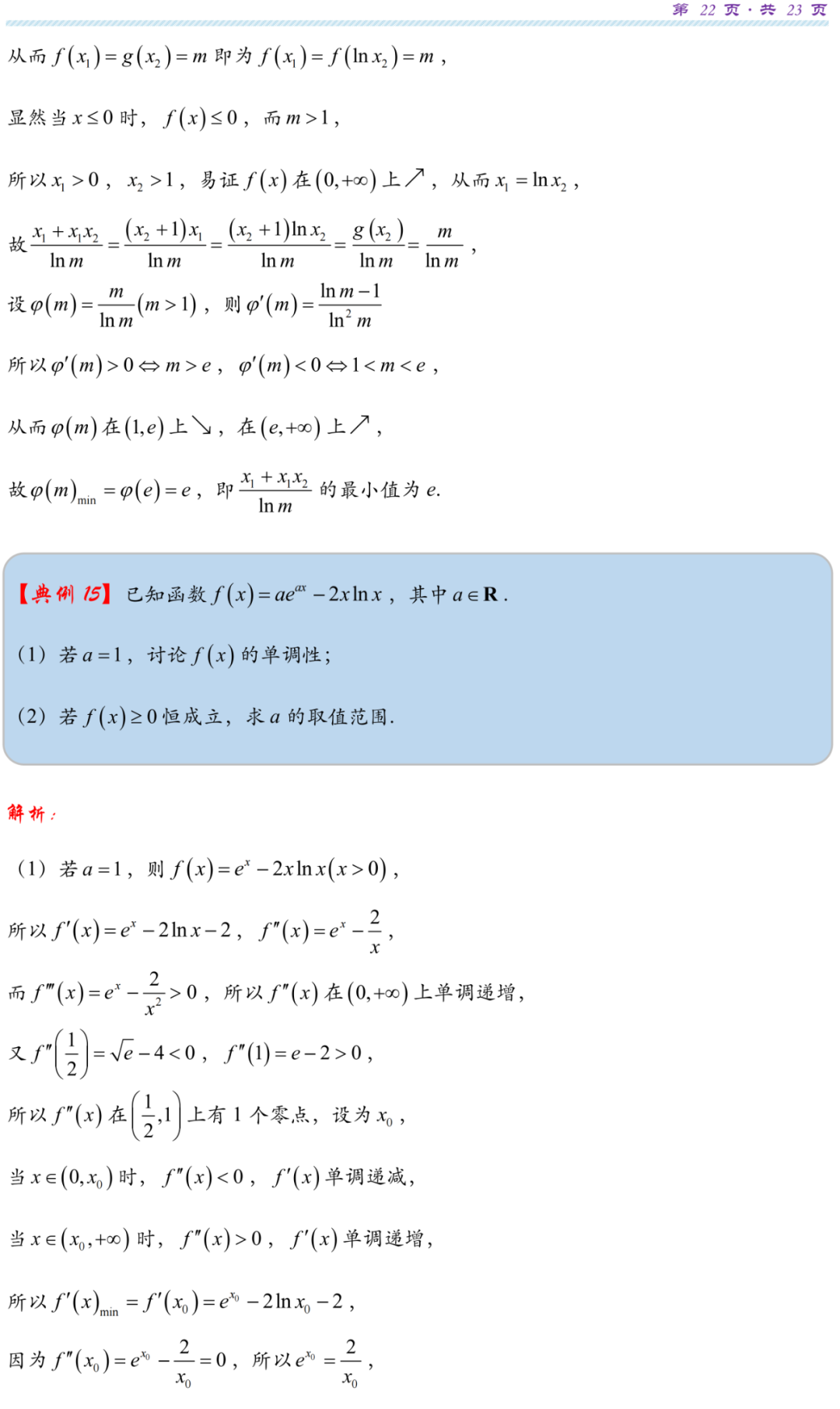 第 22 页 · 共 23 页

从而 $f(x_1)=g(x_2)=m$ 即为 $f(x_1)=f(\ln x_2)=m$，

显然当 $x\le 0$ 时，$f(x)\le 0$，而 $m>1$，

所以 $x_1>0$，$x_2>1$，易证 $f(x)$ 在 $(0,+\infty)$ 上↗，从而 $x_1=\ln x_2$，

故 $\frac{x_1+x_1x_2}{\ln m}=\frac{(x_2+1)x_1}{\ln m}=\frac{(x_2+1)\ln x_2}{\ln m}=\frac{g(x_2)}{\ln m}=\frac{m}{\ln m}$，

设 $\varphi(m)=\frac{m}{\ln m}(m>1)$，则 $\varphi'(m)=\frac{\ln m-1}{\ln^2 m}$

所以 $\varphi'(m)>0\Leftrightarrow m>e$，$\varphi'(m)<0\Leftrightarrow 1<m<e$，

从而 $\varphi(m)$ 在 $(1,e)$ 上↘，在 $(e,+\infty)$ 上↗，

故 $\varphi(m)_{\min}=\varphi(e)=e$，即 $\frac{x_1+x_1x_2}{\ln m}$ 的最小值为 $e$.

【典例 15】已知函数 $f(x)=ae^{ax}-2x\ln x$，其中 $a\in\mathbf{R}$.

(1) 若 $a=1$，讨论 $f(x)$ 的单调性；

(2) 若 $f(x)\ge 0$ 恒成立，求 $a$ 的取值范围.

解析：

(1) 若 $a=1$，则 $f(x)=e^x-2x\ln x(x>0)$，

所以 $f'(x)=e^x-2\ln x-2$，$f''(x)=e^x-\frac{2}{x}$，

而 $f'''(x)=e^x-\frac{2}{x^2}>0$，所以 $f''(x)$ 在 $(0,+\infty)$ 上单调递增，

又 $f''\left(\frac{1}{2}\right)=\sqrt{e}-4<0$，$f''(1)=e-2>0$，

所以 $f''(x)$ 在 $\left(\frac{1}{2},1\right)$ 上有 1 个零点，设为 $x_0$，

当 $x\in(0,x_0)$ 时，$f''(x)<0$，$f'(x)$ 单调递减，

当 $x\in(x_0,+\infty)$ 时，$f''(x)>0$，$f'(x)$ 单调递增，

所以 $f'(x)_{\min}=f'(x_0)=e^{x_0}-2\ln x_0-2$，

因为 $f''(x_0)=e^{x_0}-\frac{2}{x_0}=0$，所以 $e^{x_0}=\frac{2}{x_0}$，